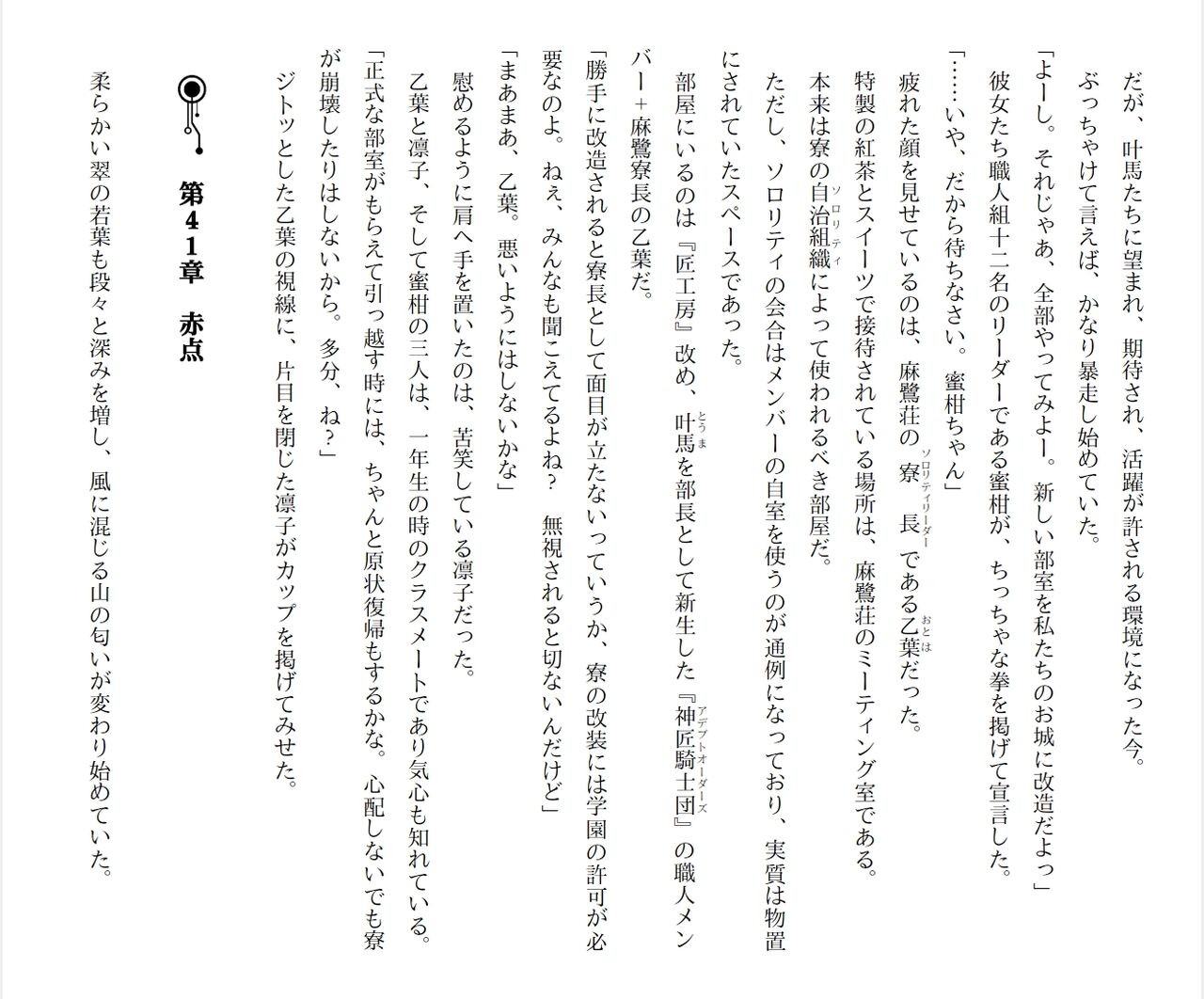 だが、叶馬たちに望まれ、期待され、活躍が許される環境になった今。

ぶっちゃけて言えば、かなり暴走し始めていた。

「よーし。それじゃあ、全部やってみよー。新しい部室を私たちのお城に改造だよっ」

彼女たち職人組十二名のリーダーである蜜柑が、ちっちゃな拳を掲げて宣言した。

「……いや、だから待ちなさい。蜜柑ちゃん」

疲れた顔を見せているのは、麻鷺荘の寮長である乙葉だった。

特製の紅茶とスイーツで接待されている場所は、麻鷺荘のミーティング室である。

本来は寮の自治組織によって使われるべき部屋だ。

ただし、ソロリティの会合はメンバーの自室を使うのが通例になっており、実質は物置にされていたスペースであった。

部屋にいるのは『匠工房』改め、叶馬を部長として新生した『神匠騎士団』の職人メンバー＋麻鷺寮長の乙葉だ。

「勝手に改造されると寮長として面目が立たないっていうか、寮の改装には学園の許可が必要なのよ。ねぇ、みんなも聞こえてるよね？　無視されると切ないんだけど」

「まあまあ、乙葉。悪いようにはしないかな」

慰めるように肩へ手を置いたのは、苦笑している凛子だった。

乙葉と凛子、そして蜜柑の三人は、一年生の時のクラスメートであり気心も知れている。

「正式な部室がもらえて引っ越す時には、ちゃんと原状復帰もするかな。心配しないでも寮が崩壊したりはしないから。多分、ね？」

ジトッとした乙葉の視線に、片目を閉じた凛子がカップを掲げてみせた。

第41章　赤点

柔らかい翠の若葉も段々と深みを増し、風に混じる山の匂いが変わり始めていた。